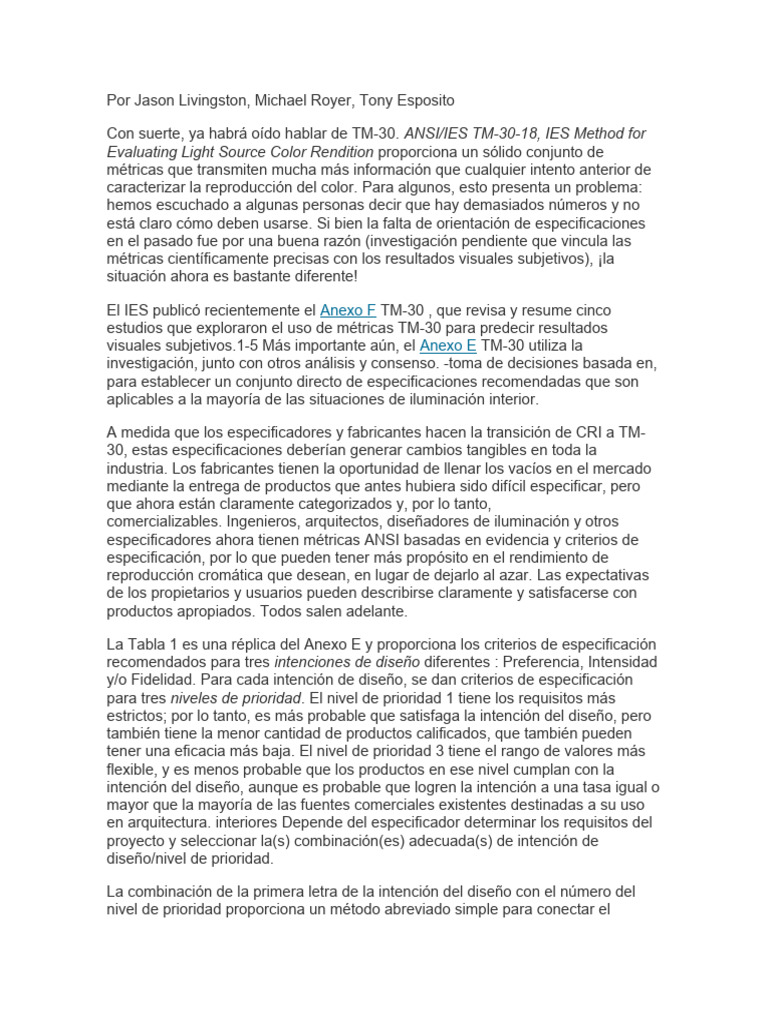 Por Jason Livingston, Michael Royer, Tony Esposito

Con suerte, ya habrá oído hablar de TM-30. ANSI/IES TM-30-18, IES Method for Evaluating Light Source Color Rendition proporciona un sólido conjunto de métricas que transmiten mucha más información que cualquier intento anterior de caracterizar la reproducción del color. Para algunos, esto presenta un problema: hemos escuchado a algunas personas decir que hay demasiados números y no está claro cómo deben usarse. Si bien la falta de orientación de especificaciones en el pasado fue por una buena razón (investigación pendiente que vincula las métricas científicamente precisas con los resultados visuales subjetivos), ¡la situación ahora es bastante diferente!

El IES publicó recientemente el Anexo F TM-30 , que revisa y resume cinco estudios que exploraron el uso de métricas TM-30 para predecir resultados visuales subjetivos.1-5 Más importante aún, el Anexo E TM-30 utiliza la investigación, junto con otros análisis y consenso. -toma de decisiones basada en, para establecer un conjunto directo de especificaciones recomendadas que son aplicables a la mayoría de las situaciones de iluminación interior.

A medida que los especificadores y fabricantes hacen la transición de CRI a TM-30, estas especificaciones deberían generar cambios tangibles en toda la industria. Los fabricantes tienen la oportunidad de llenar los vacíos en el mercado mediante la entrega de productos que antes hubiera sido difícil especificar, pero que ahora están claramente categorizados y, por lo tanto, comercializables. Ingenieros, arquitectos, diseñadores de iluminación y otros especificadores ahora tienen métricas ANSI basadas en evidencia y criterios de especificación, por lo que pueden tener más propósito en el rendimiento de reproducción cromática que desean, en lugar de dejarlo al azar. Las expectativas de los propietarios y usuarios pueden describirse claramente y satisfacerse con productos apropiados. Todos salen adelante.

La Tabla 1 es una réplica del Anexo E y proporciona los criterios de especificación recomendados para tres intenciones de diseño diferentes : Preferencia, Intensidad y/o Fidelidad. Para cada intención de diseño, se dan criterios de especificación para tres niveles de prioridad. El nivel de prioridad 1 tiene los requisitos más estrictos; por lo tanto, es más probable que satisfaga la intención del diseño, pero también tiene la menor cantidad de productos calificados, que también pueden tener una eficacia más baja. El nivel de prioridad 3 tiene el rango de valores más flexible, y es menos probable que los productos en ese nivel cumplan con la intención del diseño, aunque es probable que logren la intención a una tasa igual o mayor que la mayoría de las fuentes comerciales existentes destinadas a su uso en arquitectura. interiores Depende del especificador determinar los requisitos del proyecto y seleccionar la(s) combinación(es) adecuada(s) de intención de diseño/nivel de prioridad.

La combinación de la primera letra de la intención del diseño con el número del nivel de prioridad proporciona un método abreviado simple para conectar el